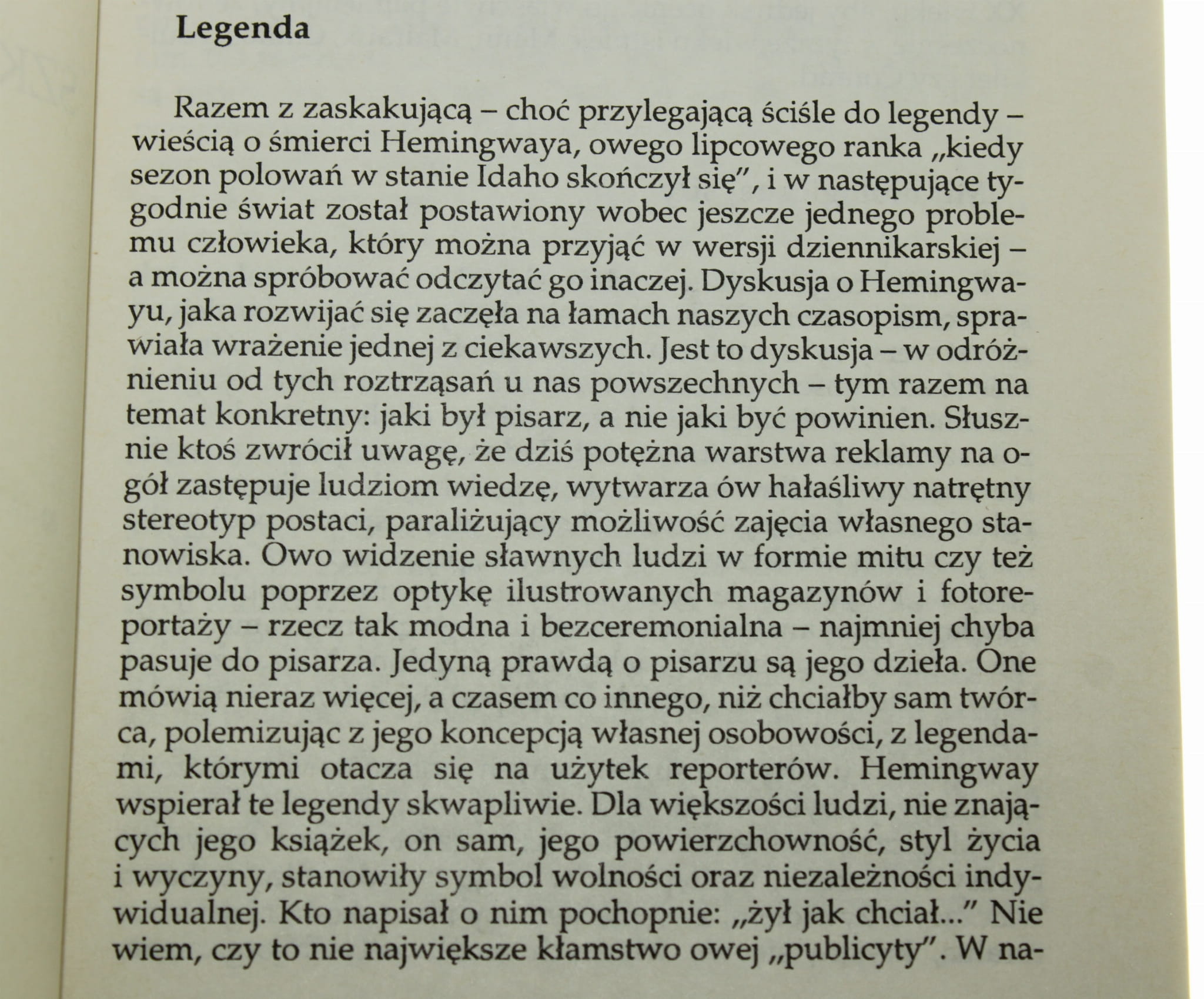 Legenda

Razem z zaskakującą – choć przylegającą ściśle do legendy – wieścią o śmierci Hemingwaya, owego lipcowego ranka „kiedy sezon polowań w stanie Idaho skończył się", i w następujące tygodnie świat został postawiony wobec jeszcze jednego problemu człowieka, który można przyjąć w wersji dziennikarskiej – a można spróbować odczytać go inaczej. Dyskusja o Hemingwayu, jaka rozwijać się zaczęła na łamach naszych czasopism, sprawiała wrażenie jednej z ciekawszych. Jest to dyskusja – w odróżnieniu od tych roztrząsań u nas powszechnych – tym razem na temat konkretny: jaki był pisarz, a nie jaki być powinien. Słusznie ktoś zwrócił uwagę, że dziś potężna warstwa reklamy na ogół zastępuje ludziom wiedzę, wytwarza ów hałaśliwy natrętny stereotyp postaci, paraliżujący możliwość zajęcia własnego stanowiska. Owo widzenie sławnych ludzi w formie mitu czy też symbolu poprzez optykę ilustrowanych magazynów i fotoreportaży – rzecz tak modna i bezceremonialna – najmniej chyba pasuje do pisarza. Jedyną prawdą o pisarzu są jego dzieła. One mówią nieraz więcej, a czasem co innego, niż chciałby sam twórca, polemizując z jego koncepcją własnej osobowości, z legendami, którymi otacza się na użytek reporterów. Hemingway wspierał te legendy skwapliwie. Dla większości ludzi, nie znających jego książek, on sam, jego powierzchowność, styl życia i wyczyny, stanowiły symbol wolności oraz niezależności indywidualnej. Kto napisał o nim pochopnie: „żył jak chciał..." Nie wiem, czy to nie największe kłamstwo owej „publicyty". W na-